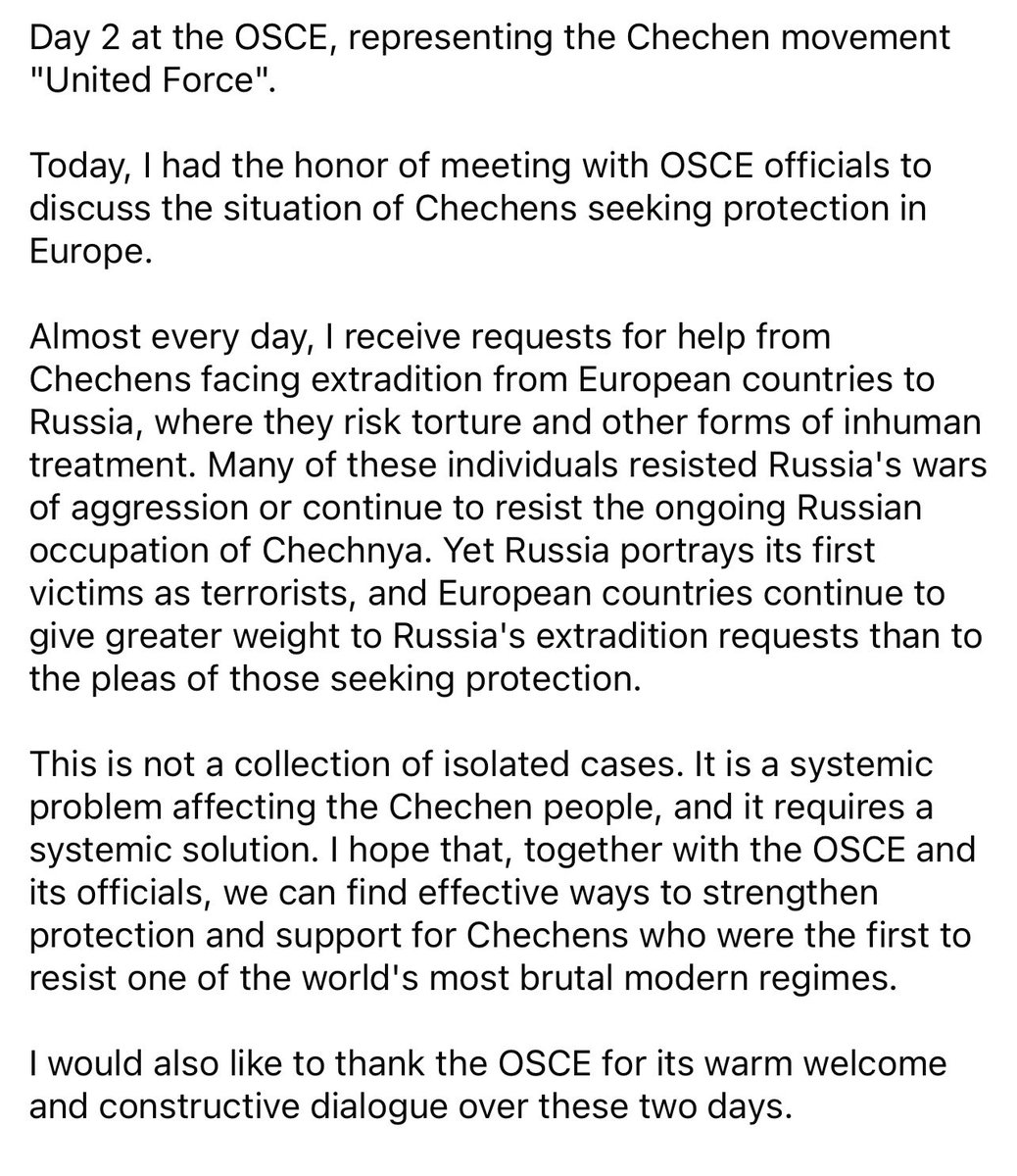 Day 2 at the OSCE, representing the Chechen movement "United Force".

Today, I had the honor of meeting with OSCE officials to discuss the situation of Chechens seeking protection in Europe.

Almost every day, I receive requests for help from Chechens facing extradition from European countries to Russia, where they risk torture and other forms of inhuman treatment. Many of these individuals resisted Russia's wars of aggression or continue to resist the ongoing Russian occupation of Chechnya. Yet Russia portrays its first victims as terrorists, and European countries continue to give greater weight to Russia's extradition requests than to the pleas of those seeking protection.

This is not a collection of isolated cases. It is a systemic problem affecting the Chechen people, and it requires a systemic solution. I hope that, together with the OSCE and its officials, we can find effective ways to strengthen protection and support for Chechens who were the first to resist one of the world's most brutal modern regimes.

I would also like to thank the OSCE for its warm welcome and constructive dialogue over these two days.